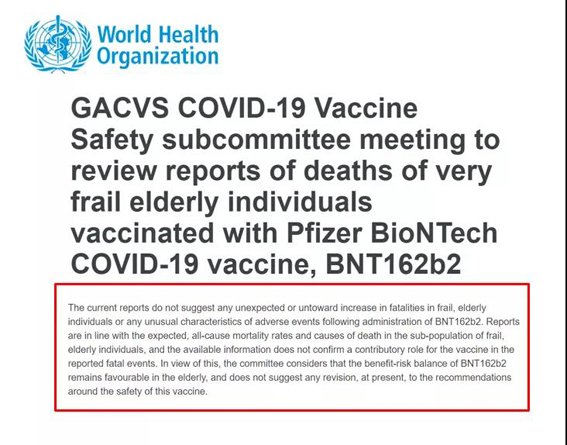 World Health Organization

GACVS COVID-19 Vaccine Safety subcommittee meeting to review reports of deaths of very frail elderly individuals vaccinated with Pfizer BioNTech COVID-19 vaccine, BNT162b2

The current reports do not suggest any unexpected or untoward increase in fatalities in frail, elderly individuals or any unusual characteristics of adverse events following administration of BNT162b2. Reports are in line with the expected, all-cause mortality rates and causes of death in the sub-population of frail, elderly individuals, and the available information does not confirm a contributory role for the vaccine in the reported fatal events. In view of this, the committee considers that the benefit-risk balance of BNT162b2 remains favourable in the elderly, and does not suggest any revision, at present, to the recommendations around the safety of this vaccine.